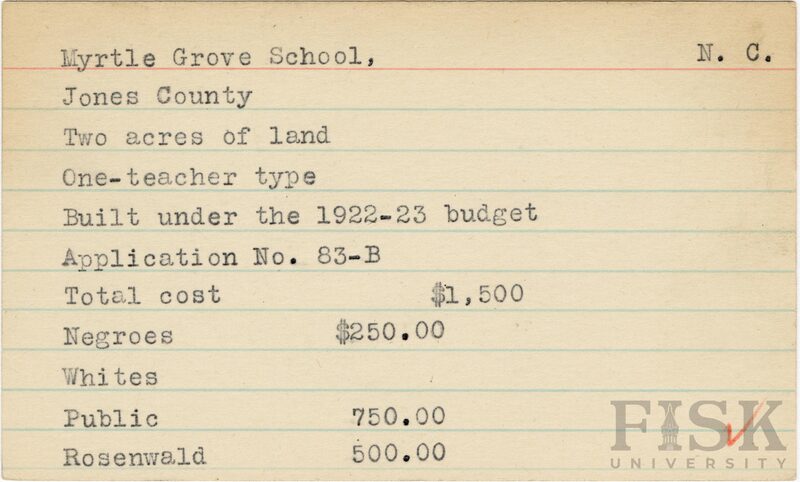 Myrtle Grove School, N. C.

Jones County

Two acres of land

One-teacher type

Built under the 1922-23 budget

Application No. 83-B

Total cost $1,500

Negroes $250.00

Whites

Public 750.00

Rosenwald 500.00

FISK UNIVERSITY